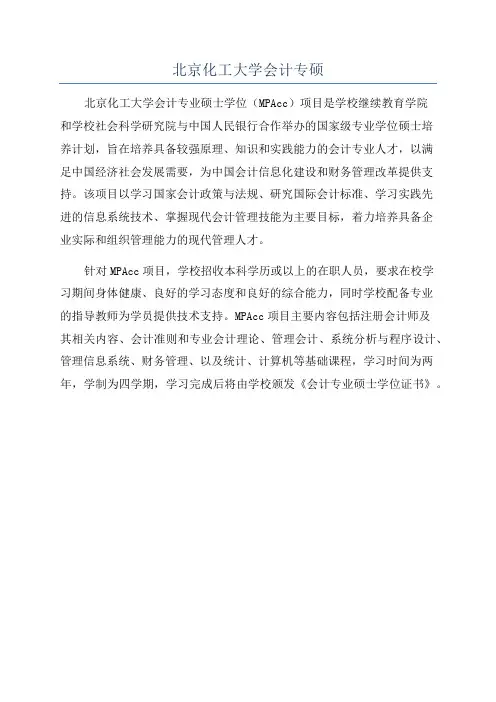 北京化工大学会计专硕

北京化工大学会计专业硕士学位（MPAcc）项目是学校继续教育学院和学校社会科学研究院与中国人民银行合作举办的国家级专业学位硕士培养计划，旨在培养具备较强原理、知识和实践能力的会计专业人才，以满足中国经济社会发展需要，为中国会计信息化建设和财务管理改革提供支持。该项目以学习国家会计政策与法规、研究国际会计标准、学习实践先进的信息系统技术、掌握现代会计管理技能为主要目标，着力培养具备企业实际和组织管理能力的现代管理人才。

针对 MPAcc 项目，学校招收本科学历或以上的在职人员，要求在校学习期间身体健康、良好的学习态度和良好的综合能力，同时学校配备专业的指导教师为学员提供技术支持。MPAcc 项目主要内容包括注册会计师及其相关内容、会计准则和专业会计理论、管理会计、系统分析与程序设计、管理信息系统、财务管理、以及统计、计算机等基础课程，学习时间为两年，学制为四学期，学习完成后将由学校颁发《会计专业硕士学位证书》。